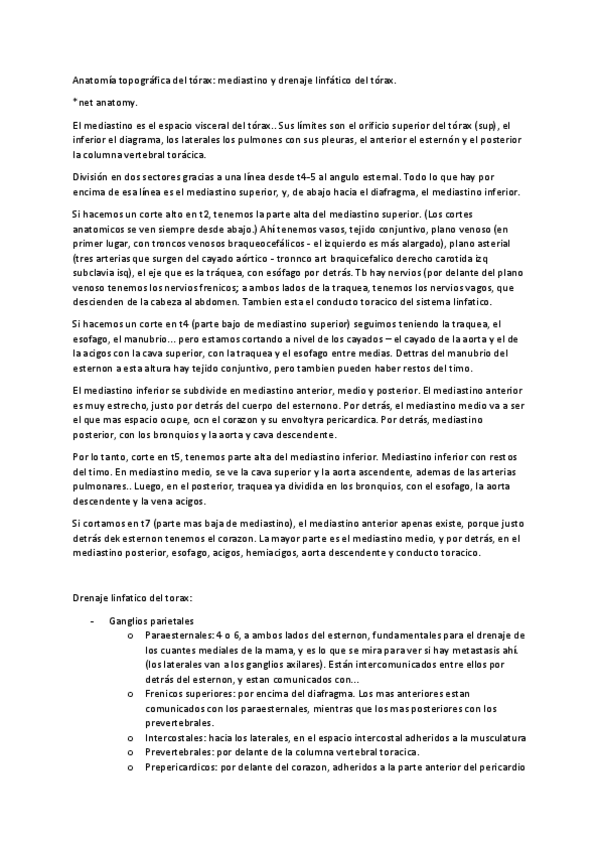 Anatomía topográfica del tórax: mediastino y drenaje linfático del tórax.

*net anatomy.

El mediastino es el espacio visceral del tórax.. Sus límites son el orificio superior del tórax (sup), el inferior el diagrama, los laterales los pulmones con sus pleuras, el anterior el esternón y el posterior la columna vertebral torácica.

División en dos sectores gracias a una línea desde t4-5 al angulo esternal. Todo lo que hay por encima de esa línea es el mediastino superior, y, de abajo hacia el diafragma, el mediastino inferior.

Si hacemos un corte alto en t2, tenemos la parte alta del mediastino superior. (Los cortes anatomicos se ven siempre desde abajo.) Ahí tenemos vasos, tejido conjuntivo, plano venoso (en primer lugar, con troncos venosos braqueocefálicos - el izquierdo es más alargado), plano asterial (tres arterias que surgen del cayado aórtico - tronnco art braquicefalico derecho carotida izq subclavia isq), el eje que es la tráquea, con esófago por detrás. Tb hay nervios (por delante del plano venoso tenemos los nervios frenicos; a ambos lados de la traquea, tenemos los nervios vagos, que descienden de la cabeza al abdomen. Tambien esta el conducto toracico del sistema linfatico.

Si hacemos un corte en t4 (parte bajo de mediastino superior) seguimos teniendo la traquea, el esofago, el manubrio... pero estamos cortando a nivel de los cayados – el cayado de la aorta y el de la acigos con la cava superior, con la traquea y el esofago entre medias. Dettras del manubrio del esternon a esta altura hay tejido conjuntivo, pero tambien pueden haber restos del timo.

El mediastino inferior se subdivide en mediastino anterior, medio y posterior. El mediastino anterior es muy estrecho, justo por detrás del cuerpo del esternono. Por detrás, el mediastino medio va a ser el que mas espacio ocupe, ocn el corazon y su envoltyra pericardica. Por detrás, mediastino posterior, con los bronquios y la aorta y cava descendente.

Por lo tanto, corte en t5, tenemos parte alta del mediastino inferior. Mediastino inferior con restos del timo. En mediastino medio, se ve la cava superior y la aorta ascendente, ademas de las arterias pulmonares.. Luego, en el posterior, traquea ya dividida en los bronquios, con el esofago, la aorta descendente y la vena acigos.

Si cortamos en t7 (parte mas baja de mediastino), el mediastino anterior apenas existe, porque justo detrás dek esternon tenemos el corazon. La mayor parte es el mediastino medio, y por detrás, en el mediastino posterior, esofago, acigos, hemiacigos, aorta descendente y conducto toracico.

Drenaje linfatico del torax:

- Ganglios parietales
 o Paraesternales: 4 o 6, a ambos lados del esternon, fundamentales para el drenaje de los cuantes mediales de la mama, y es lo que se mira para ver si hay metastasis ahí. (los laterales van a los ganglios axilares). Están intercomunicados entre ellos por detrás del esternon, y estan comunicados con...
 o Frenicos superiores: por encima del diafragma. Los mas anteriores estan comunicados con los paraesternales, mientras que los mas posteriores con los prevertebrales.
 o Intercostales: hacia los laterales, en el espacio intercostal adheridos a la musculatura
 o Prevertebrales: por delante de la columna vertebral toracica.
 o Prepericardicos: por delante del corazon, adheridos a la parte anterior del pericardio